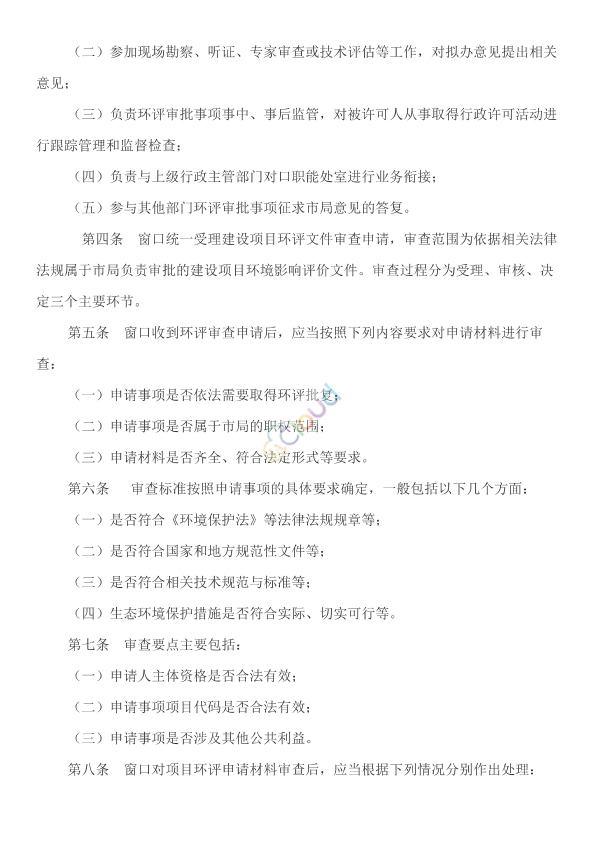 （二）参加现场勘察、听证、专家审查或技术评估等工作，对拟办意见提出相关意见；

（三）负责环评审批事项事中、事后监管，对被许可人从事取得行政许可活动进行跟踪管理和监督检查；

（四）负责与上级行政主管部门对口职能处室进行业务衔接；

（五）参与其他部门环评审批事项征求市局意见的答复。

第四条　窗口统一受理建设项目环评文件审查申请，审查范围为依据相关法律法规属于市局负责审批的建设项目环境影响评价文件。审查过程分为受理、审核、决定三个主要环节。

第五条　窗口收到环评审查申请后，应当按照下列内容要求对申请材料进行审查：

（一）申请事项是否依法需要取得环评批复；

（二）申请事项是否属于市局的职权范围；

（三）申请材料是否齐全、符合法定形式等要求。

第六条　审查标准按照申请事项的具体要求确定，一般包括以下几个方面：

（一）是否符合《环境保护法》等法律法规规章等；

（二）是否符合国家和地方规范性文件等；

（三）是否符合相关技术规范与标准等；

（四）生态环境保护措施是否符合实际、切实可行等。

第七条　审查要点主要包括：

（一）申请人主体资格是否合法有效；

（二）申请事项项目代码是否合法有效；

（三）申请事项是否涉及其他公共利益。

第八条　窗口对项目环评申请材料审查后，应当根据下列情况分别作出处理：